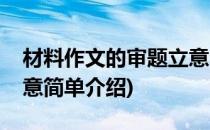 材料作文的审题立意
意简单介绍)